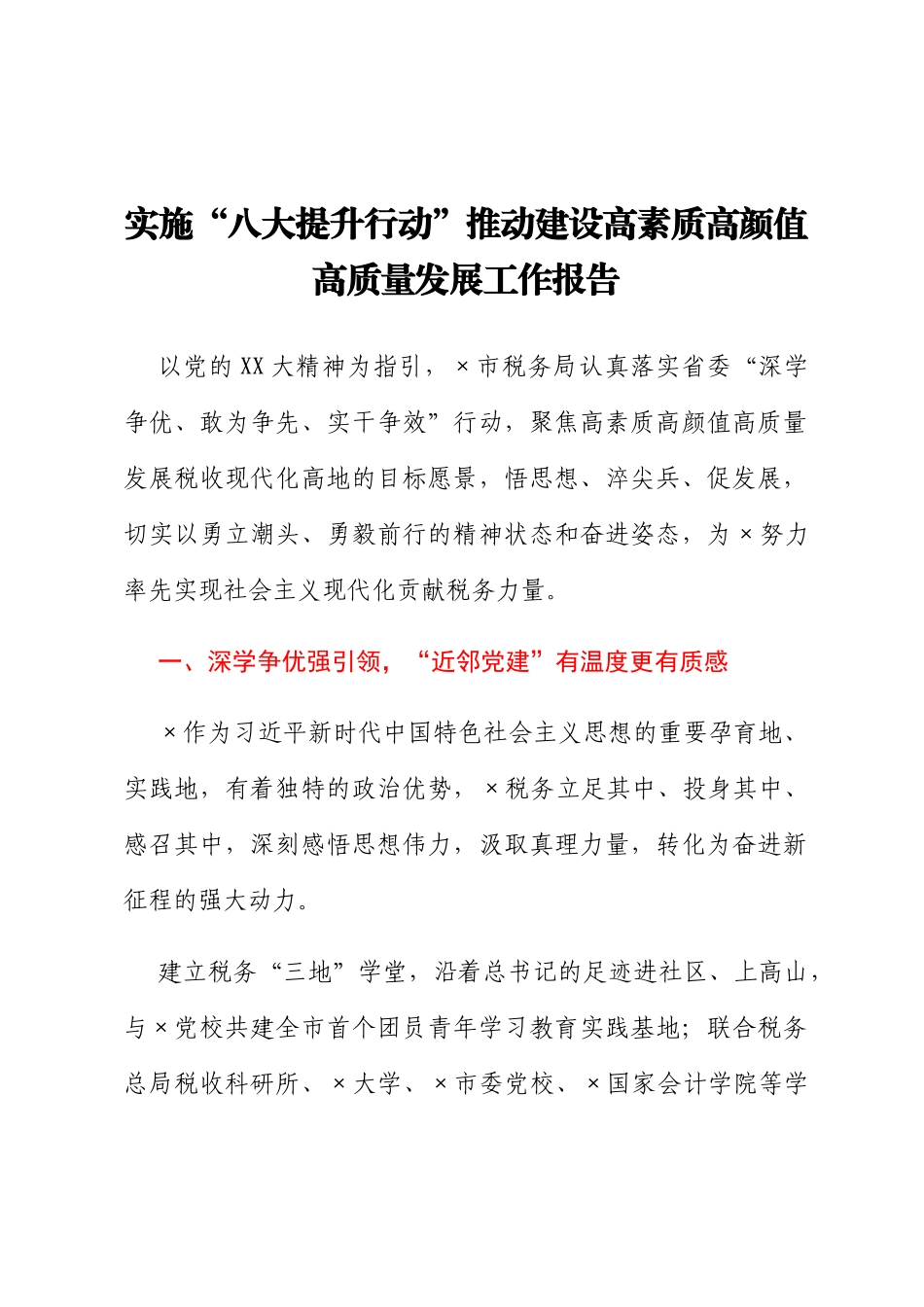 实施“八大提升行动”推动建设高素质高颜值高质量发展工作报告

以党的XX大精神为指引，×市税务局认真落实省委“深学争优、敢为争先、实干争效”行动，聚焦高素质高颜值高质量发展税收现代化高地的目标愿景，悟思想、淬尖兵、促发展，切实以勇立潮头、勇毅前行的精神状态和奋进姿态，为×努力率先实现社会主义现代化贡献税务力量。

一、深学争优强引领，“近邻党建”有温度更有质感

×作为习近平新时代中国特色社会主义思想的重要孕育地、实践地，有着独特的政治优势，×税务立足其中、投身其中、感召其中，深刻感悟思想伟力，汲取真理力量，转化为奋进新征程的强大动力。

建立税务“三地”学堂，沿着总书记的足迹进社区、上高山，与×党校共建全市首个团员青年学习教育实践基地；联合税务总局税收科研所、×大学、×市委党校、×国家会计学院等学